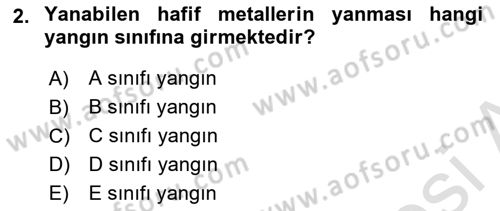 2. Yanabilen hafif metallerin yanması hangi yangın sınıfına girmektedir?

A) A sınıfı yangın
B) B sınıfı yangın
C) C sınıfı yangın
D) D sınıfı yangın
E) E sınıfı yangın

www.aofsoru.com
www.aofsoru.com
www.aofsoru.com
www.aofsoru.com